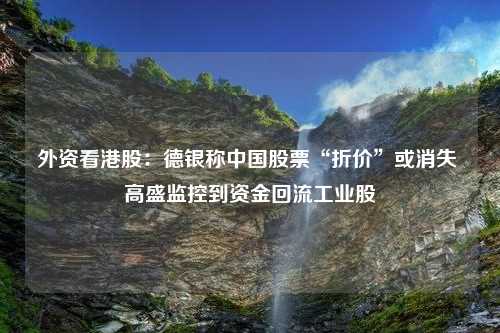 外资看港股：德银称中国股票“折价”或消失
高盛监控到资金回流工业股